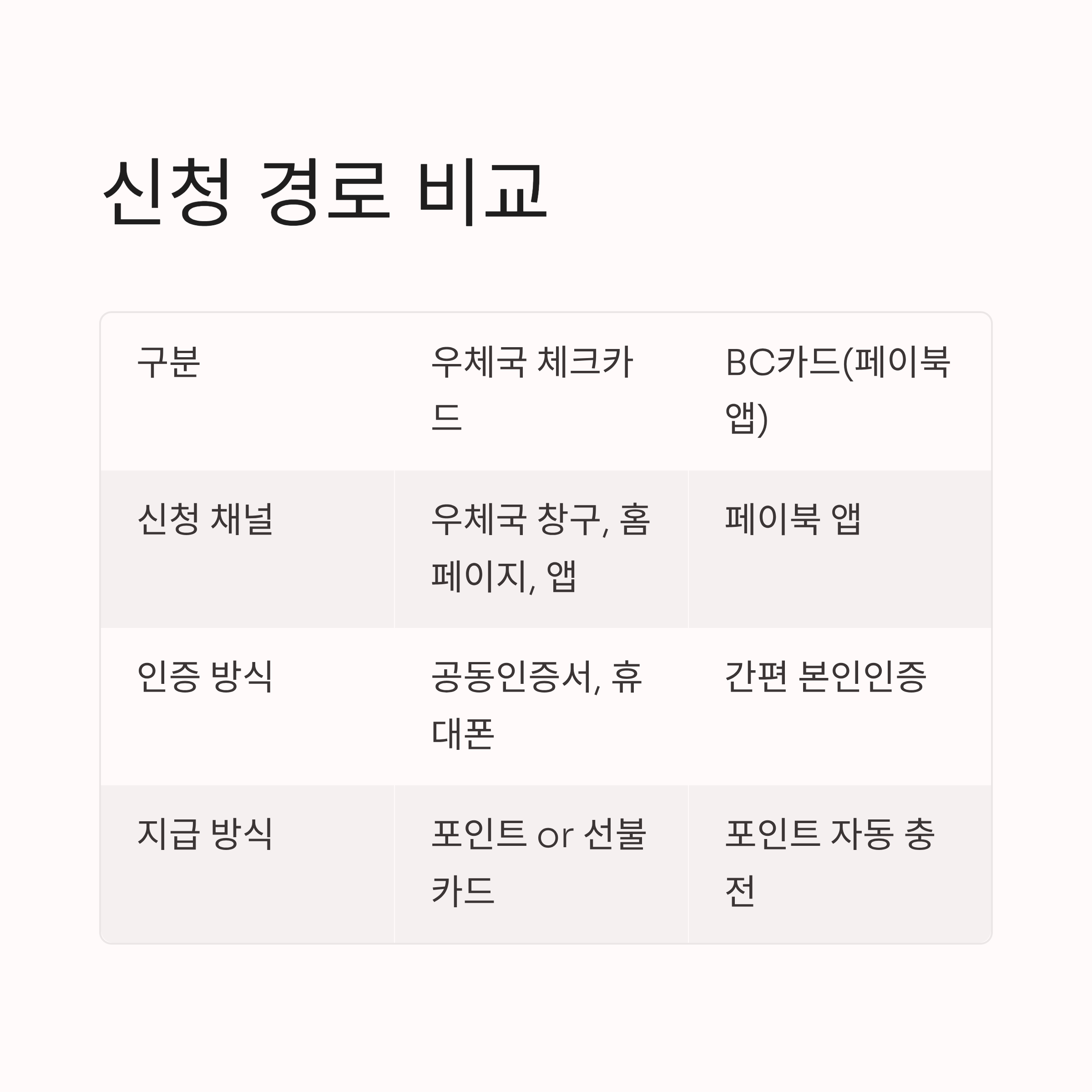 신청 경로 비교

| 구분 | 우체국 체크카드 | BC카드(페이북 앱) |
|---|---|---|
| 신청 채널 | 우체국 창구, 홈페이지, 앱 | 페이북 앱 |
| 인증 방식 | 공동인증서, 휴대폰 | 간편 본인인증 |
| 지급 방식 | 포인트 or 선불카드 | 포인트 자동 충전 |